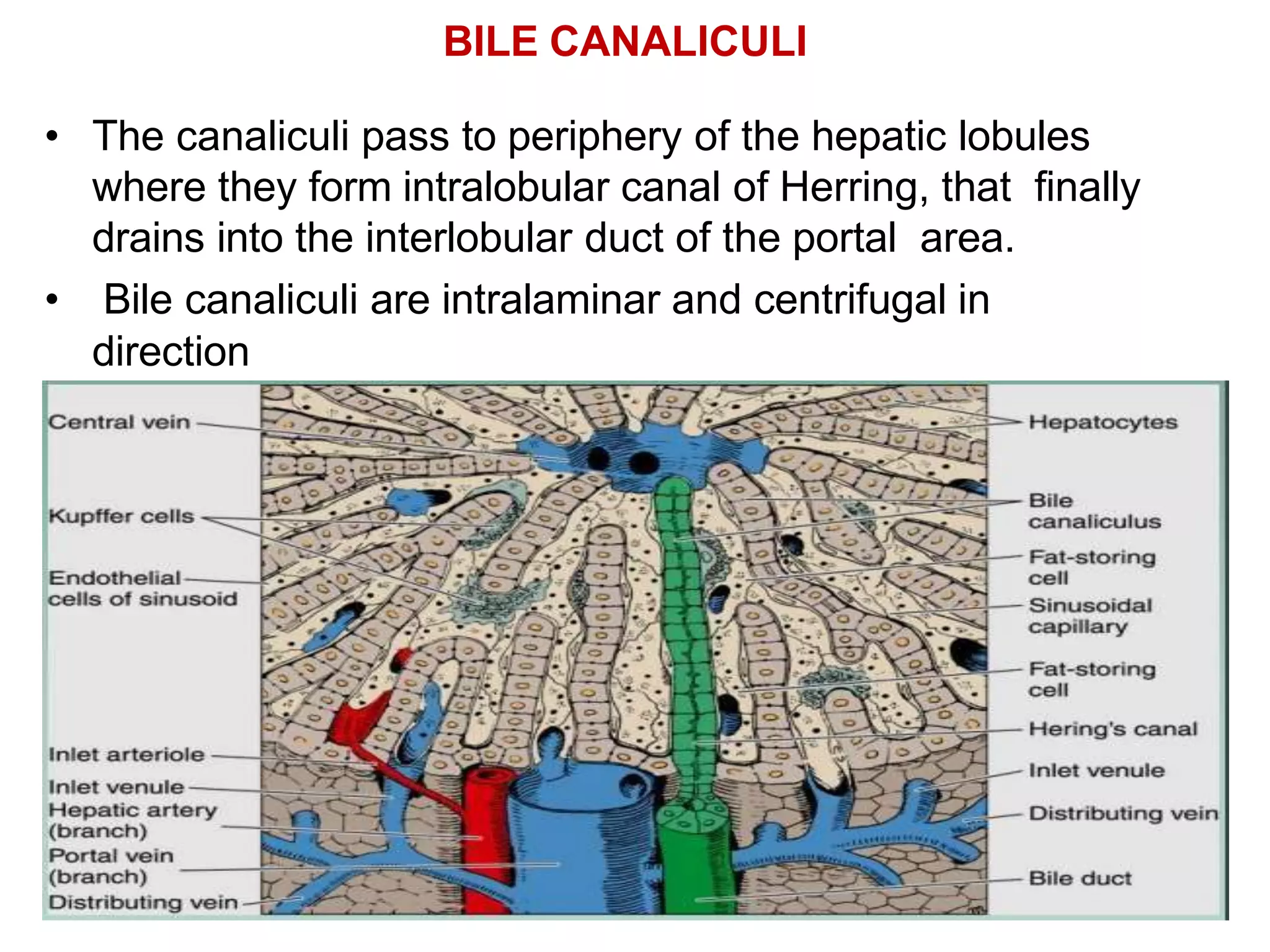 BILE CANALICULI

• The canaliculi pass to periphery of the hepatic lobules where they form intralobular canal of Herring, that finally drains into the interlobular duct of the portal area.

• Bile canaliculi are intralaminar and centrifugal in direction

Central vein
Kupffer cells
Endothelial cells of sinusoid
Inlet arteriole
Inlet venule
Hepatic artery (branch)
Portal vein (branch)
Distributing vein
Hepatocytes
Bile canaliculus
Fat-storing cell
Sinusoidal capillary
Fat-storing cell
Hering's canal
Inlet venule
Distributing vein
Bile duct